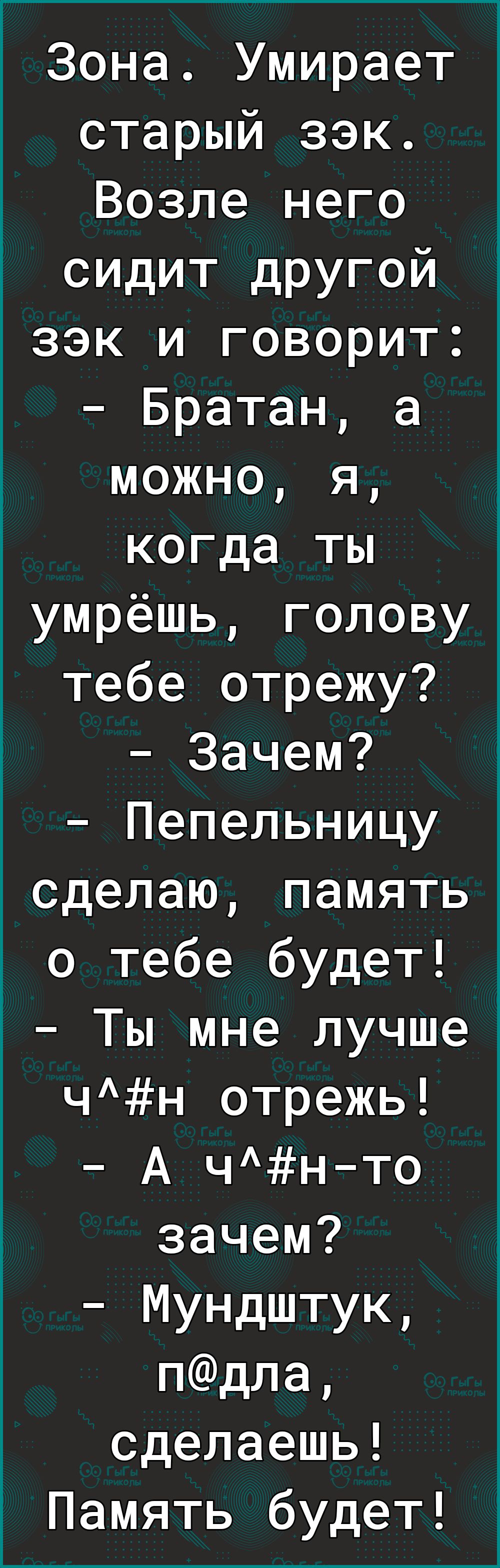 Зона. Умирает старый зэк. Возле него сидит другой зэк и говорит:
- Братан, а можно, я, когда ты умрёшь, голову тебе отрежу?
- Зачем?
- Пепельницу сделаю, память о тебе будет!
- Ты мне лучше ч^#н отрежь!
- А ч^#н-то зачем?
- Мундштук, п@дла, сделаешь! Память будет!